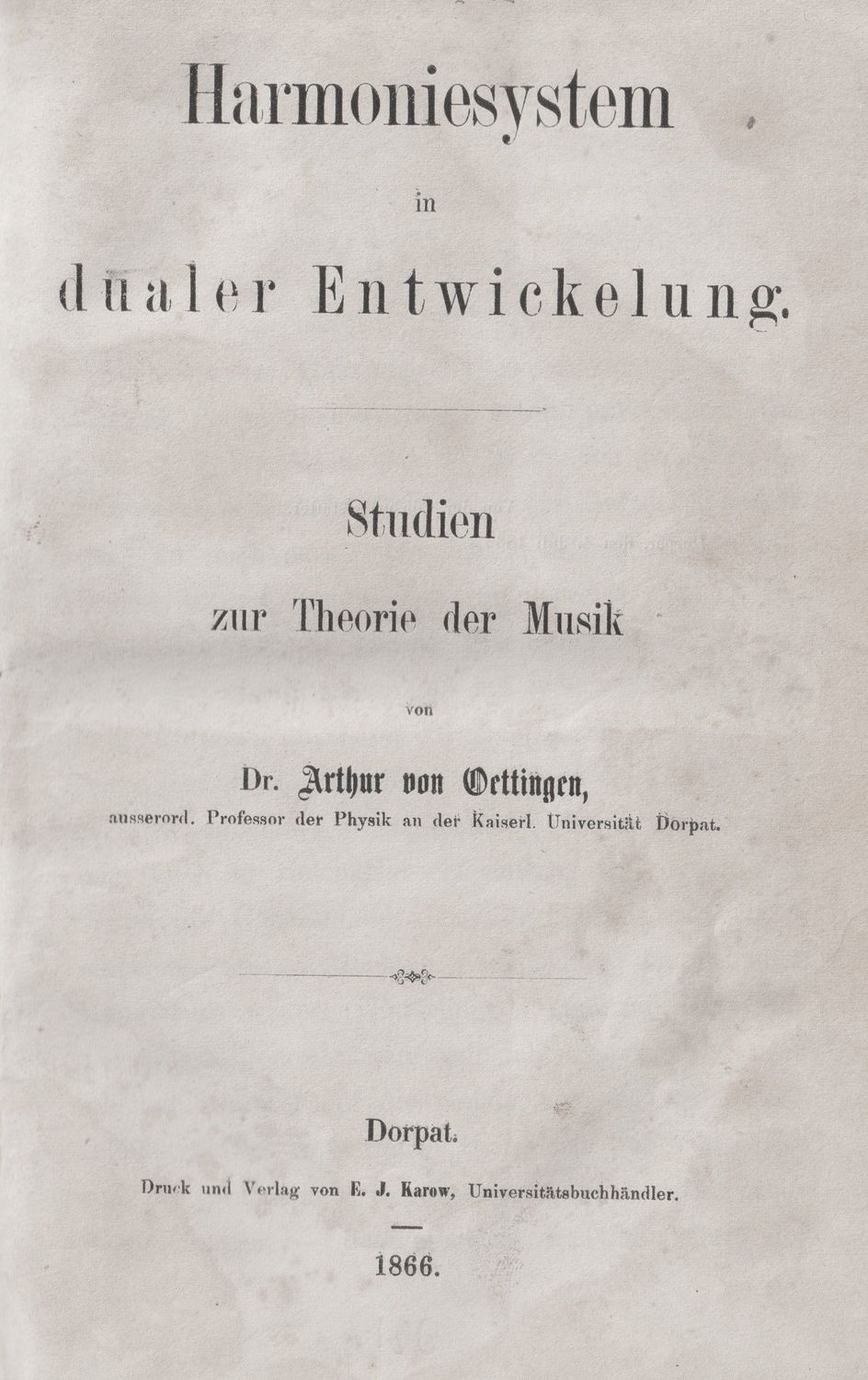 Harmoniesystem

in

dualer Entwickelung.

Studien

zur Theorie der Musik

von

Dr. Arthur von Oettingen,

ausserord. Professor der Physik an der Kaiserl. Universität Dorpat.

Dorpat.

Druck und Verlag von E. J. Karow, Universitätsbuchhändler.

1866.